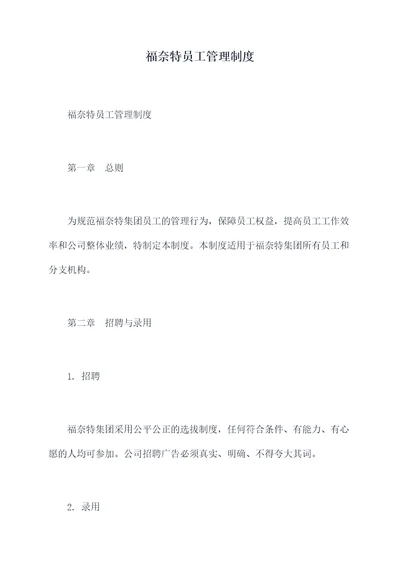 福奈特员工管理制度

福奈特员工管理制度

第一章　总则

为规范福奈特集团员工的管理行为，保障员工权益，提高员工工作效率和公司整体业绩，特制定本制度。本制度适用于福奈特集团所有员工和分支机构。

第二章　招聘与录用

1. 招聘

福奈特集团采用公平公正的选拔制度，任何符合条件、有能力、有心愿的人均可参加。公司招聘广告必须真实、明确、不得夸大其词。

2. 录用